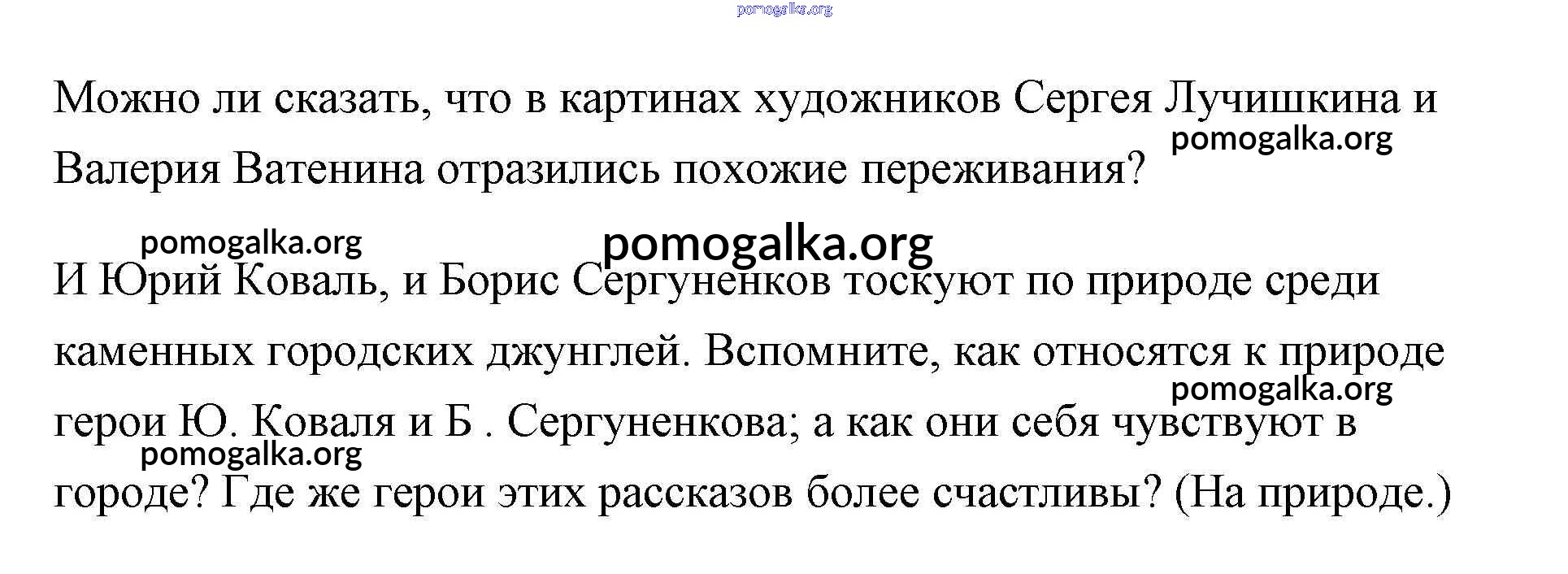 pomogalka.org

Можно ли сказать, что в картинах художников Сергея Лучишкина и Валерия Ватенина отразились похожие переживания?

pomogalka.org

pomogalka.org pomogalka.org

И Юрий Коваль, и Борис Сергуненков тоскуют по природе среди каменных городских джунглей. Вспомните, как относятся к природе герои Ю. Коваля и Б . Сергуненкова; а как они себя чувствуют в городе? Где же герои этих рассказов более счастливы? (На природе.)

pomogalka.org

pomogalka.org